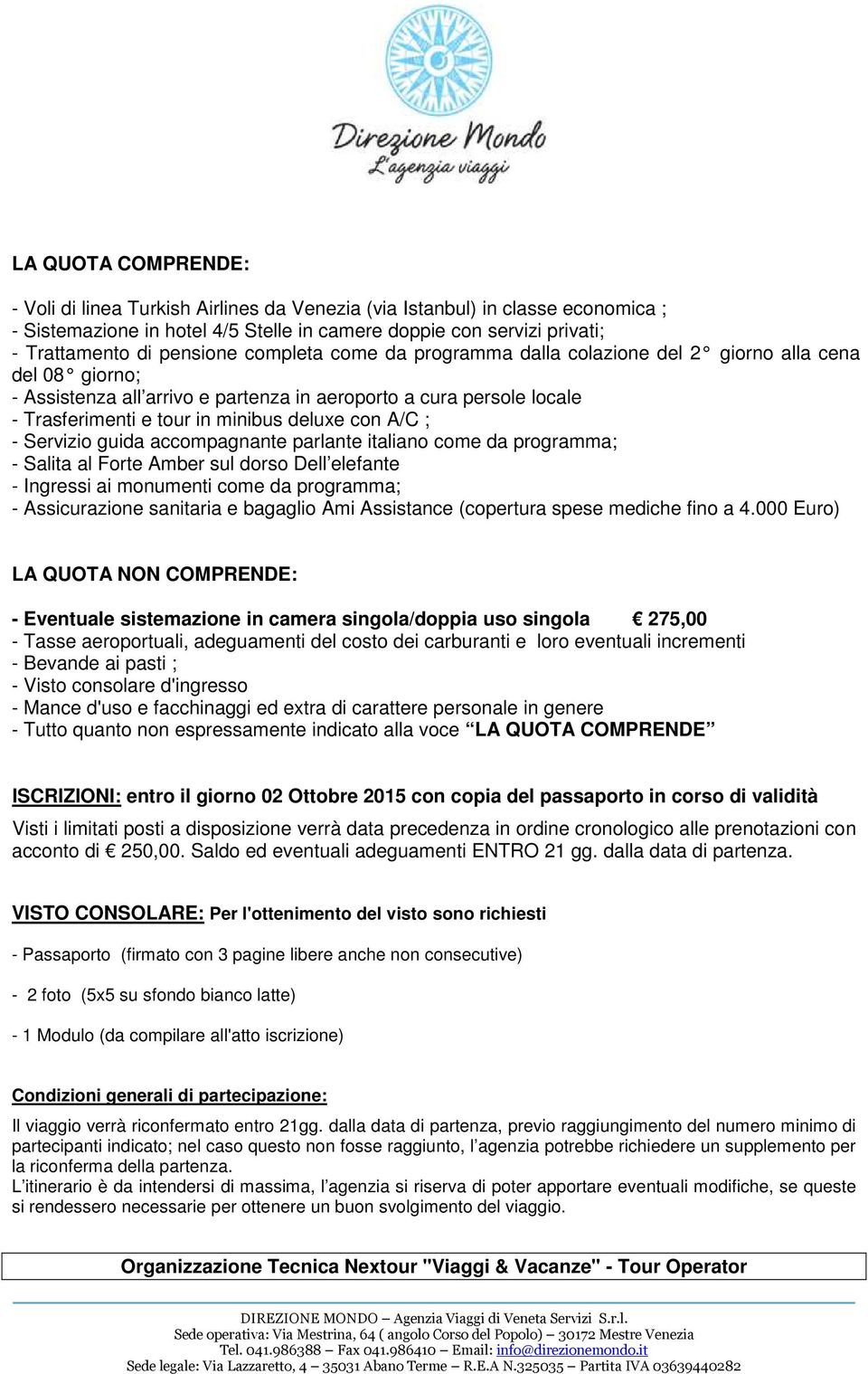 Direzione Mondo
L'agenzia viaggi

LA QUOTA COMPRENDE:

- Voli di linea Turkish Airlines da Venezia (via Istanbul) in classe economica ;
- Sistemazione in hotel 4/5 Stelle in camere doppie con servizi privati;
- Trattamento di pensione completa come da programma dalla colazione del 2° giorno alla cena del 08° giorno;
- Assistenza all'arrivo e partenza in aeroporto a cura persole locale
- Trasferimenti e tour in minibus deluxe con A/C ;
- Servizio guida accompagnante parlante italiano come da programma;
- Salita al Forte Amber sul dorso Dell'elefante
- Ingressi ai monumenti come da programma;
- Assicurazione sanitaria e bagaglio Ami Assistance (copertura spese mediche fino a 4.000 Euro)

LA QUOTA NON COMPRENDE:

- Eventuale sistemazione in camera singola/doppia uso singola € 275,00
- Tasse aeroportuali, adeguamenti del costo dei carburanti e loro eventuali incrementi
- Bevande ai pasti ;
- Visto consolare d'ingresso
- Mance d'uso e facchinaggi ed extra di carattere personale in genere
- Tutto quanto non espressamente indicato alla voce "LA QUOTA COMPRENDE"

ISCRIZIONI: entro il giorno 02 Ottobre 2015 con copia del passaporto in corso di validità

Visti i limitati posti a disposizione verrà data precedenza in ordine cronologico alle prenotazioni con acconto di € 250,00. Saldo ed eventuali adeguamenti ENTRO 21 gg. dalla data di partenza.

VISTO CONSOLARE: Per l'ottenimento del visto sono richiesti

- Passaporto (firmato con 3 pagine libere anche non consecutive)

- 2 foto (5x5 su sfondo bianco latte)

- 1 Modulo (da compilare all'atto iscrizione)

Condizioni generali di partecipazione:

Il viaggio verrà riconfermato entro 21gg. dalla data di partenza, previo raggiungimento del numero minimo di partecipanti indicato; nel caso questo non fosse raggiunto, l'agenzia potrebbe richiedere un supplemento per la riconferma della partenza.
L'itinerario è da intendersi di massima, l'agenzia si riserva di poter apportare eventuali modifiche, se queste si rendessero necessarie per ottenere un buon svolgimento del viaggio.

Organizzazione Tecnica Nextour "Viaggi & Vacanze" - Tour Operator

DIREZIONE MONDO – Agenzia Viaggi di Veneta Servizi S.r.l.
Sede operativa: Via Mestrina, 64 ( angolo Corso del Popolo) – 30172 Mestre Venezia
Tel. 041.986388 – Fax 041.986410 – Email: info@direzionemondo.it
Sede legale: Via Lazzaretto, 4 – 35031 Abano Terme – R.E.A N.325035 – Partita IVA 03639440282